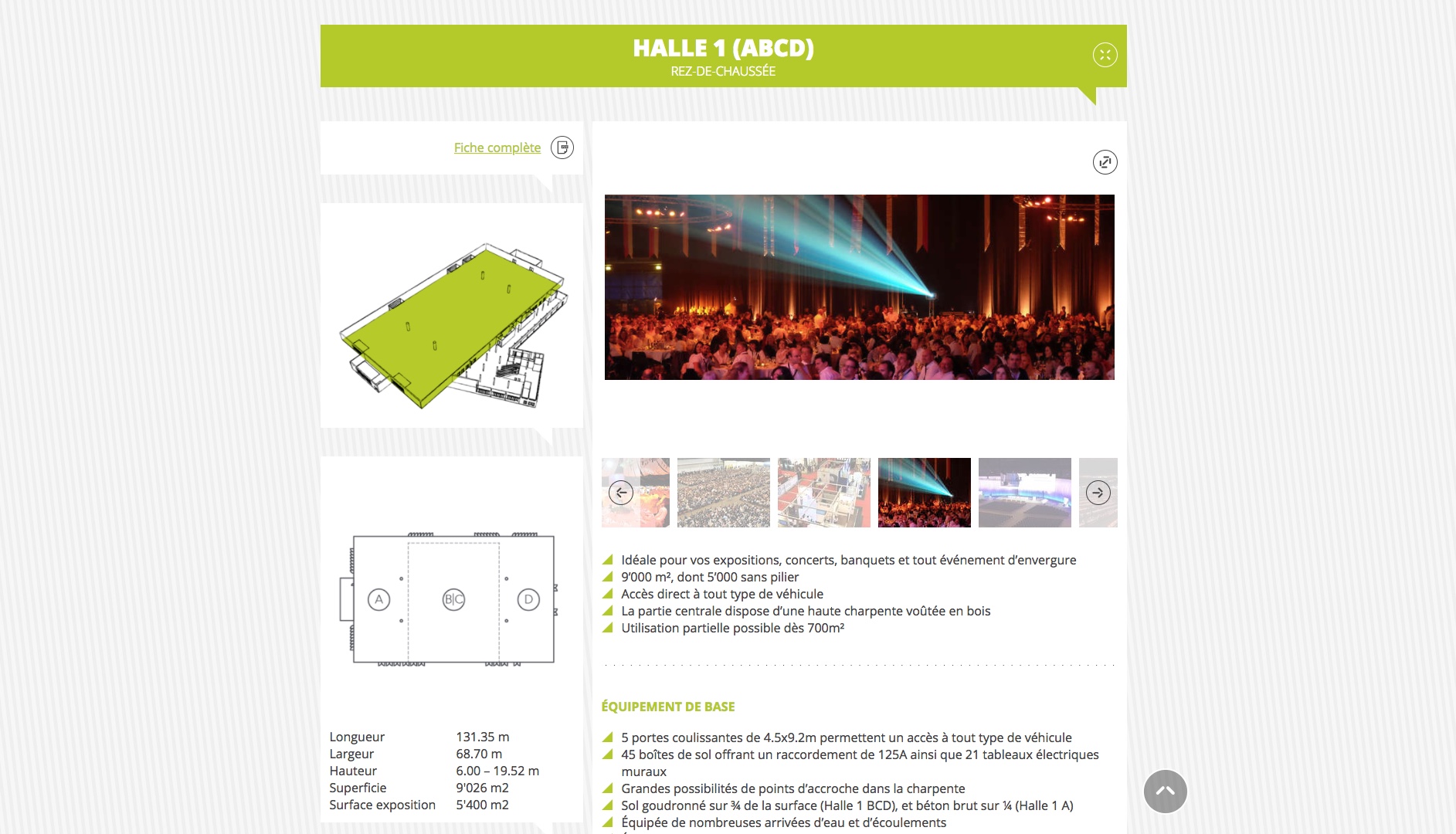 HALLE 1 (ABCD)
REZ-DE-CHAUSSÉE

Fiche complète

A
B|C
D

| Longueur | 131.35 m |
|---|---|
| Largeur | 68.70 m |
| Hauteur | 6.00 – 19.52 m |
| Superficie | 9'026 m2 |
| Surface exposition | 5'400 m2 |

Idéale pour vos expositions, concerts, banquets et tout événement d'envergure
9'000 m², dont 5'000 sans pilier
Accès direct à tout type de véhicule
La partie centrale dispose d'une haute charpente voûtée en bois
Utilisation partielle possible dès 700m²

ÉQUIPEMENT DE BASE

5 portes coulissantes de 4.5x9.2m permettent un accès à tout type de véhicule
45 boîtes de sol offrant un raccordement de 125A ainsi que 21 tableaux électriques muraux
Grandes possibilités de points d'accroche dans la charpente
Sol goudronné sur ¾ de la surface (Halle 1 BCD), et béton brut sur ¼ (Halle 1 A)
Équipée de nombreuses arrivées d'eau et d'écoulements